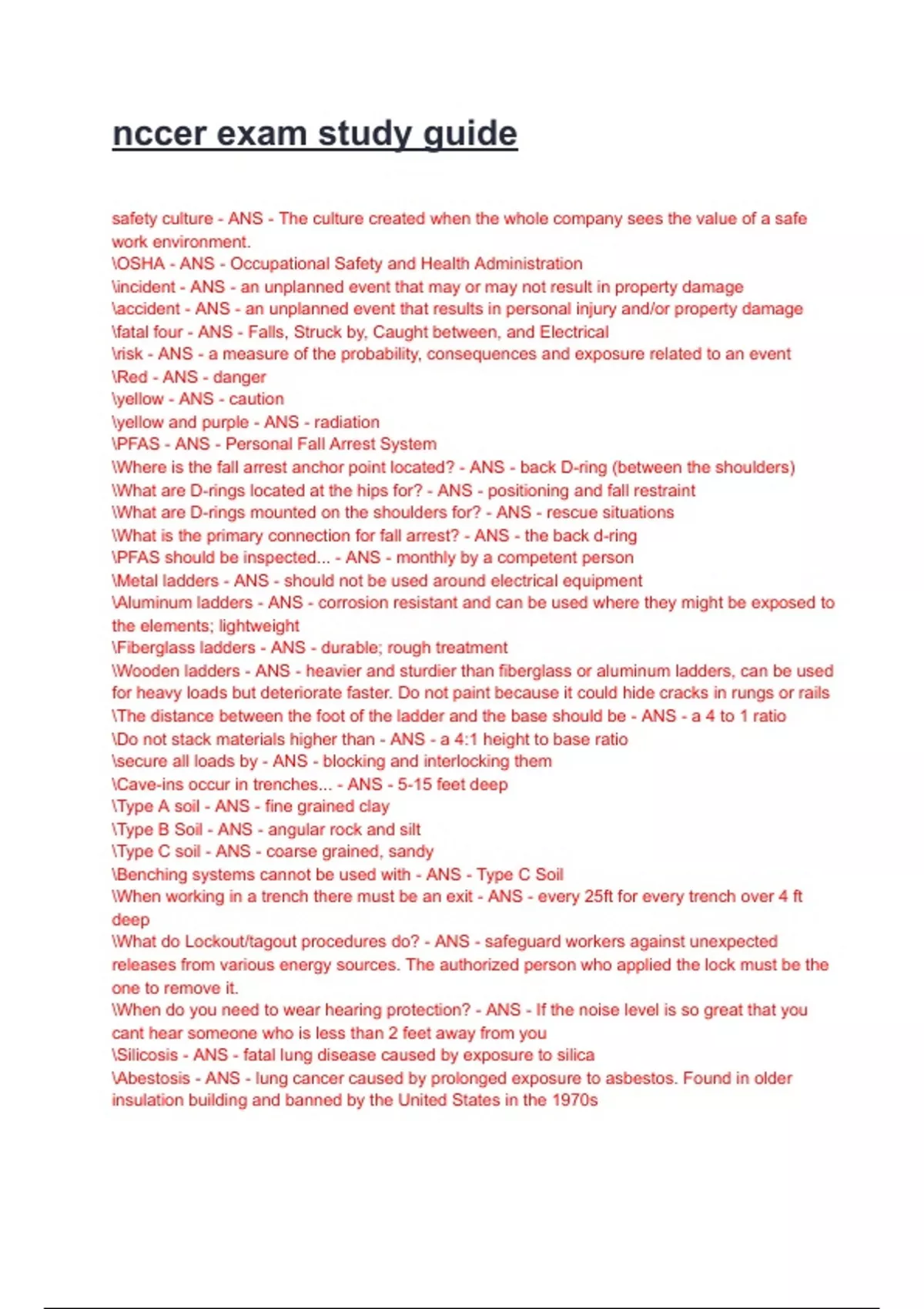 nccer exam study guide

safety culture - ANS - The culture created when the whole company sees the value of a safe work environment.
\OSHA - ANS - Occupational Safety and Health Administration
\incident - ANS - an unplanned event that may or may not result in property damage
\accident - ANS - an unplanned event that results in personal injury and/or property damage
\fatal four - ANS - Falls, Struck by, Caught between, and Electrical
\risk - ANS - a measure of the probability, consequences and exposure related to an event
\Red - ANS - danger
\yellow - ANS - caution
\yellow and purple - ANS - radiation
\PFAS - ANS - Personal Fall Arrest System
\Where is the fall arrest anchor point located? - ANS - back D-ring (between the shoulders)
\What are D-rings located at the hips for? - ANS - positioning and fall restraint
\What are D-rings mounted on the shoulders for? - ANS - rescue situations
\What is the primary connection for fall arrest? - ANS - the back d-ring
\PFAS should be inspected... - ANS - monthly by a competent person
\Metal ladders - ANS - should not be used around electrical equipment
\Aluminum ladders - ANS - corrosion resistant and can be used where they might be exposed to the elements; lightweight
\Fiberglass ladders - ANS - durable; rough treatment
\Wooden ladders - ANS - heavier and sturdier than fiberglass or aluminum ladders, can be used for heavy loads but deteriorate faster. Do not paint because it could hide cracks in rungs or rails
\The distance between the foot of the ladder and the base should be - ANS - a 4 to 1 ratio
\Do not stack materials higher than - ANS - a 4:1 height to base ratio
\secure all loads by - ANS - blocking and interlocking them
\Cave-ins occur in trenches... - ANS - 5-15 feet deep
\Type A soil - ANS - fine grained clay
\Type B Soil - ANS - angular rock and silt
\Type C soil - ANS - coarse grained, sandy
\Benching systems cannot be used with - ANS - Type C Soil
\When working in a trench there must be an exit - ANS - every 25ft for every trench over 4 ft deep
\What do Lockout/tagout procedures do? - ANS - safeguard workers against unexpected releases from various energy sources. The authorized person who applied the lock must be the one to remove it.
\When do you need to wear hearing protection? - ANS - If the noise level is so great that you cant hear someone who is less than 2 feet away from you
\Silicosis - ANS - fatal lung disease caused by exposure to silica
\Abestosis - ANS - lung cancer caused by prolonged exposure to asbestos. Found in older insulation building and banned by the United States in the 1970s